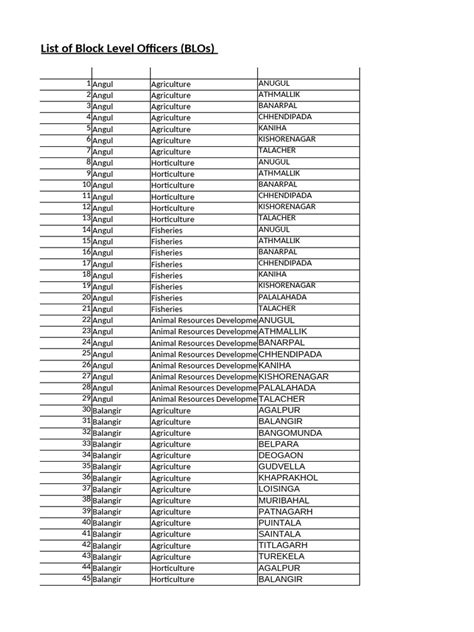 List of Block Level Officers (BLOs)

| | | | |
|---|---|---|---|
| 1 | Angul | Agriculture | ANUGUL |
| 2 | Angul | Agriculture | ATHMALLIK |
| 3 | Angul | Agriculture | BANARPAL |
| 4 | Angul | Agriculture | CHHENDIPADA |
| 5 | Angul | Agriculture | KANIHA |
| 6 | Angul | Agriculture | KISHORENAGAR |
| 7 | Angul | Agriculture | TALACHER |
| 8 | Angul | Horticulture | ANUGUL |
| 9 | Angul | Horticulture | ATHMALLIK |
| 10 | Angul | Horticulture | BANARPAL |
| 11 | Angul | Horticulture | CHHENDIPADA |
| 12 | Angul | Horticulture | KISHORENAGAR |
| 13 | Angul | Horticulture | TALACHER |
| 14 | Angul | Fisheries | ANUGUL |
| 15 | Angul | Fisheries | ATHMALLIK |
| 16 | Angul | Fisheries | BANARPAL |
| 17 | Angul | Fisheries | CHHENDIPADA |
| 18 | Angul | Fisheries | KANIHA |
| 19 | Angul | Fisheries | KISHORENAGAR |
| 20 | Angul | Fisheries | PALALAHADA |
| 21 | Angul | Fisheries | TALACHER |
| 22 | Angul | Animal Resources Developme | ANUGUL |
| 23 | Angul | Animal Resources Developme | ATHMALLIK |
| 24 | Angul | Animal Resources Developme | BANARPAL |
| 25 | Angul | Animal Resources Developme | CHHENDIPADA |
| 26 | Angul | Animal Resources Developme | KANIHA |
| 27 | Angul | Animal Resources Developme | KISHORENAGAR |
| 28 | Angul | Animal Resources Developme | PALALAHADA |
| 29 | Angul | Animal Resources Developme | TALACHER |
| 30 | Balangir | Agriculture | AGALPUR |
| 31 | Balangir | Agriculture | BALANGIR |
| 32 | Balangir | Agriculture | BANGOMUNDA |
| 33 | Balangir | Agriculture | BELPARA |
| 34 | Balangir | Agriculture | DEOGAON |
| 35 | Balangir | Agriculture | GUDVELLA |
| 36 | Balangir | Agriculture | KHAPRAKHOL |
| 37 | Balangir | Agriculture | LOISINGA |
| 38 | Balangir | Agriculture | MURIBAHAL |
| 39 | Balangir | Agriculture | PATNAGARH |
| 40 | Balangir | Agriculture | PUINTALA |
| 41 | Balangir | Agriculture | SAINTALA |
| 42 | Balangir | Agriculture | TITLAGARH |
| 43 | Balangir | Agriculture | TUREKELA |
| 44 | Balangir | Horticulture | AGALPUR |
| 45 | Balangir | Horticulture | BALANGIR |